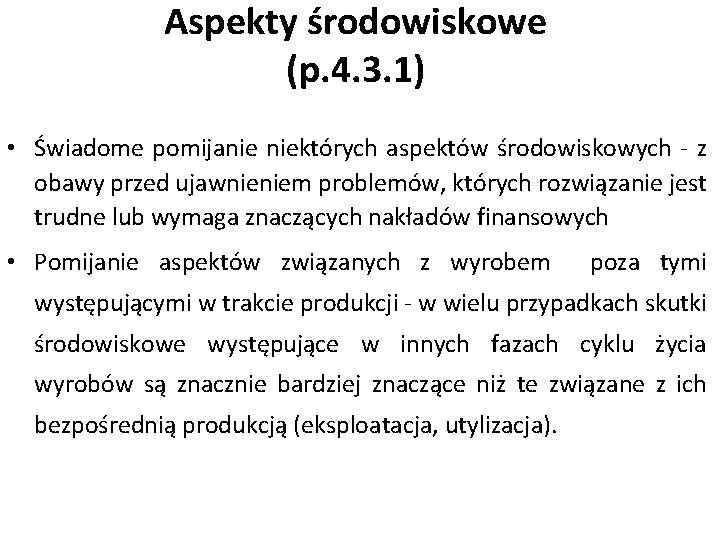 Aspekty środowiskowe
(p.4.3.1)

• Świadome pomijanie niektórych aspektów środowiskowych - z obawy przed ujawnieniem problemów, których rozwiązanie jest trudne lub wymaga znaczących nakładów finansowych

• Pomijanie aspektów związanych z wyrobem poza tymi występującymi w trakcie produkcji - w wielu przypadkach skutki środowiskowe występujące w innych fazach cyklu życia wyrobów są znacznie bardziej znaczące niż te związane z ich bezpośrednią produkcją (eksploatacja, utylizacja).